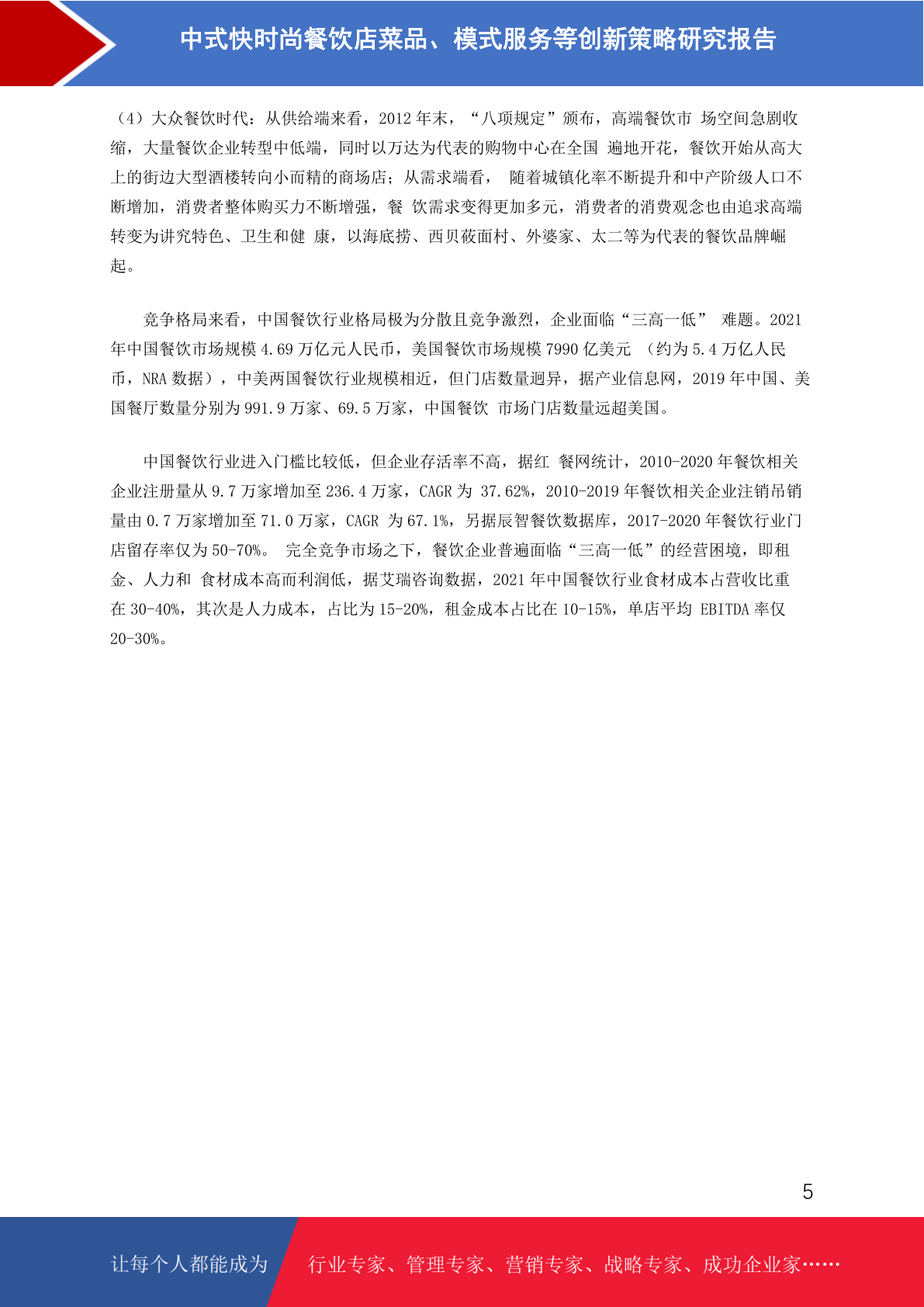 中式快时尚餐饮店菜品、模式服务等创新策略研究报告

（4）大众餐饮时代：从供给端来看，2012 年末，“八项规定”颁布，高端餐饮市 场空间急剧收缩，大量餐饮企业转型中低端，同时以万达为代表的购物中心在全国 遍地开花，餐饮开始从高大上的街边大型酒楼转向小而精的商场店；从需求端看， 随着城镇化率不断提升和中产阶级人口不断增加，消费者整体购买力不断增强，餐 饮需求变得更加多元，消费者的消费观念也由追求高端转变为讲究特色、卫生和健 康，以海底捞、西贝莜面村、外婆家、太二等为代表的餐饮品牌崛起。

竞争格局来看，中国餐饮行业格局极为分散且竞争激烈，企业面临“三高一低” 难题。2021 年中国餐饮市场规模 4.69 万亿元人民币，美国餐饮市场规模 7990 亿美元 （约为 5.4 万亿人民币，NRA 数据），中美两国餐饮行业规模相近，但门店数量迥异，据产业信息网，2019 年中国、美国餐厅数量分别为 991.9 万家、69.5 万家，中国餐饮 市场门店数量远超美国。

中国餐饮行业进入门槛比较低，但企业存活率不高，据红 餐网统计，2010-2020 年餐饮相关企业注册量从 9.7 万家增加至 236.4 万家，CAGR 为 37.62%，2010-2019 年餐饮相关企业注销吊销量由 0.7 万家增加至 71.0 万家，CAGR 为 67.1%，另据辰智餐饮数据库，2017-2020 年餐饮行业门店留存率仅为 50-70%。 完全竞争市场之下，餐饮企业普遍面临“三高一低”的经营困境，即租金、人力和 食材成本高而利润低，据艾瑞咨询数据，2021 年中国餐饮行业食材成本占营收比重在 30-40%，其次是人力成本，占比为 15-20%，租金成本占比在 10-15%，单店平均 EBITDA 率仅 20-30%。

5

让每个人都能成为 行业专家、管理专家、营销专家、战略专家、成功企业家……